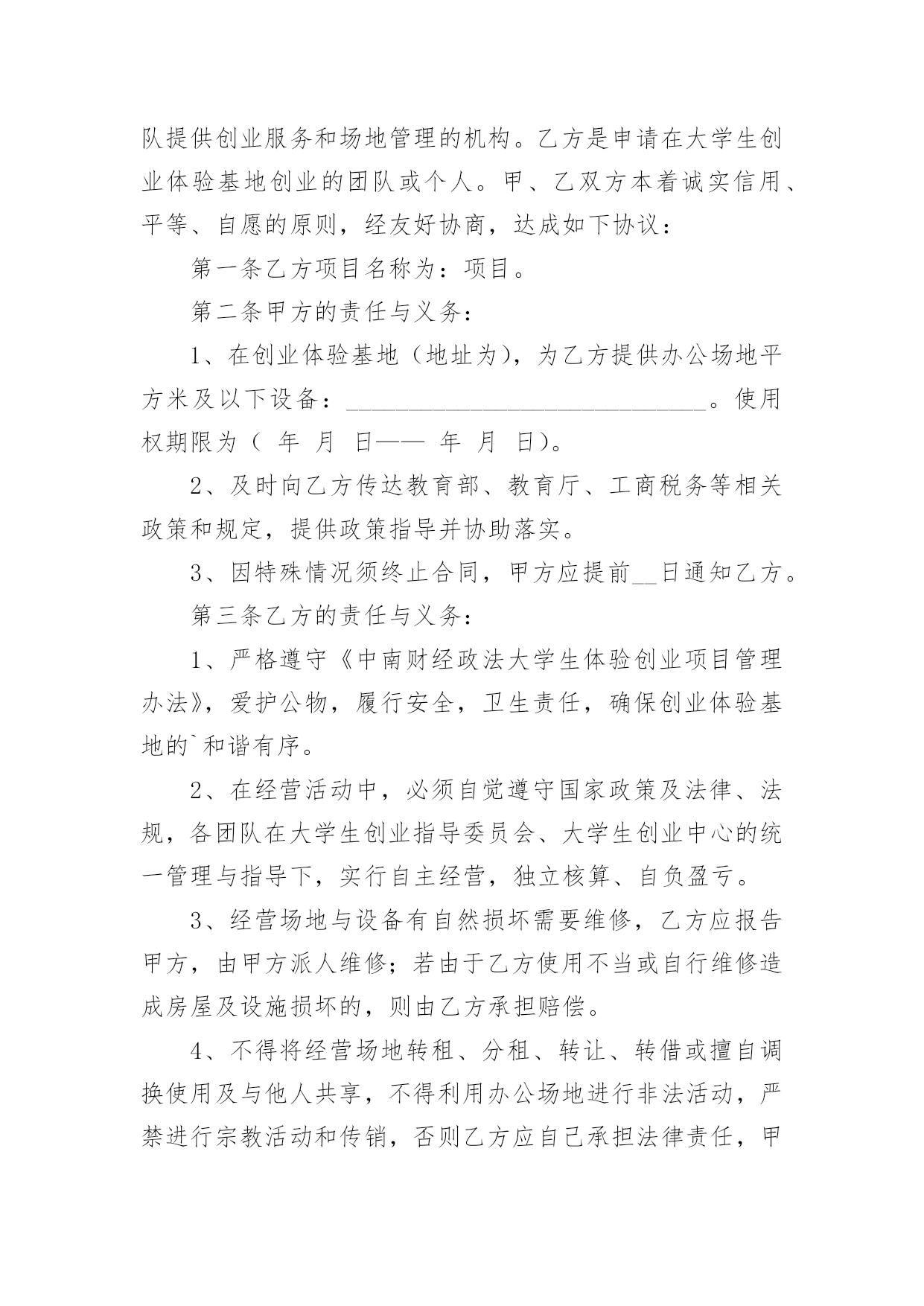 队提供创业服务和场地管理的机构。乙方是申请在大学生创业体验基地创业的团队或个人。甲、乙双方本着诚实信用、平等、自愿的原则，经友好协商，达成如下协议：

第一条乙方项目名称为：项目。

第二条甲方的责任与义务：

1、在创业体验基地（地址为），为乙方提供办公场地平方米及以下设备：______________________________。使用权期限为（ 年 月 日—— 年 月 日）。

2、及时向乙方传达教育部、教育厅、工商税务等相关政策和规定，提供政策指导并协助落实。

3、因特殊情况须终止合同，甲方应提前__日通知乙方。

第三条乙方的责任与义务：

1、严格遵守《中南财经政法大学生体验创业项目管理办法》，爱护公物，履行安全，卫生责任，确保创业体验基地的`和谐有序。

2、在经营活动中，必须自觉遵守国家政策及法律、法规，各团队在大学生创业指导委员会、大学生创业中心的统一管理与指导下，实行自主经营，独立核算、自负盈亏。

3、经营场地与设备有自然损坏需要维修，乙方应报告甲方，由甲方派人维修；若由于乙方使用不当或自行维修造成房屋及设施损坏的，则由乙方承担赔偿。

4、不得将经营场地转租、分租、转让、转借或擅自调换使用及与他人共享，不得利用办公场地进行非法活动，严禁进行宗教活动和传销，否则乙方应自己承担法律责任，甲